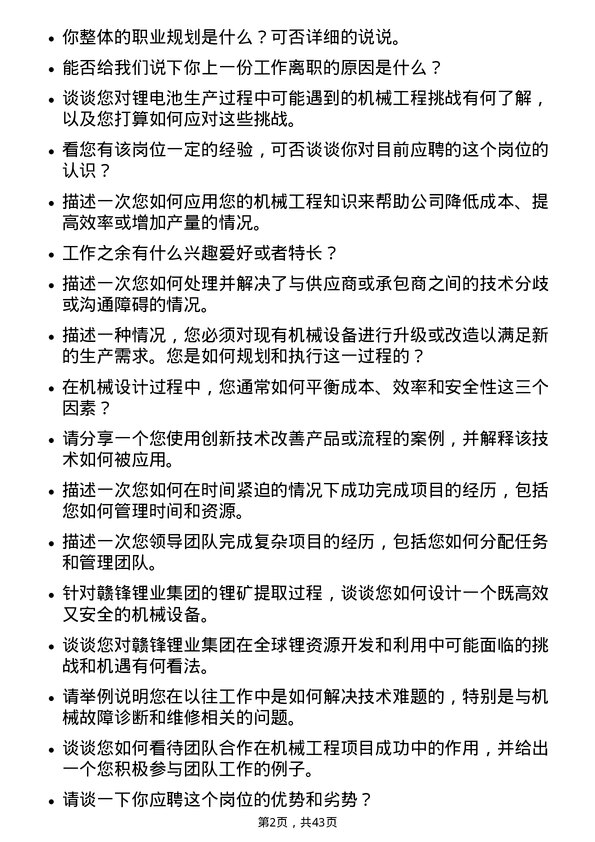 • 你整体的职业规划是什么？可否详细的说说。

• 能否给我们说下你上一份工作离职的原因是什么？

• 谈谈您对锂电池生产过程中可能遇到的机械工程挑战有何了解，以及您打算如何应对这些挑战。

• 看您有该岗位一定的经验，可否谈谈你对目前应聘的这个岗位的认识？

• 描述一次您如何应用您的机械工程知识来帮助公司降低成本、提高效率或增加产量的情况。

• 工作之余有什么兴趣爱好或者特长？

• 描述一次您如何处理并解决了与供应商或承包商之间的技术分歧或沟通障碍的情况。

• 描述一种情况，您必须对现有机械设备进行升级或改造以满足新的生产需求。您是如何规划和执行这一过程的？

• 在机械设计过程中，您通常如何平衡成本、效率和安全性这三个因素？

• 请分享一个您使用创新技术改善产品或流程的案例，并解释该技术如何被应用。

• 描述一次您如何在时间紧迫的情况下成功完成项目的经历，包括您如何管理时间和资源。

• 描述一次您领导团队完成复杂项目的经历，包括您如何分配任务和管理团队。

• 针对赣锋锂业集团的锂矿提取过程，谈谈您如何设计一个既高效又安全的机械设备。

• 谈谈您对赣锋锂业集团在全球锂资源开发和利用中可能面临的挑战和机遇有何看法。

• 请举例说明您在以往工作中是如何解决技术难题的，特别是与机械故障诊断和维修相关的问题。

• 谈谈您如何看待团队合作在机械工程项目成功中的作用，并给出一个您积极参与团队工作的例子。

• 请谈一下你应聘这个岗位的优势和劣势？

第2页，共43页